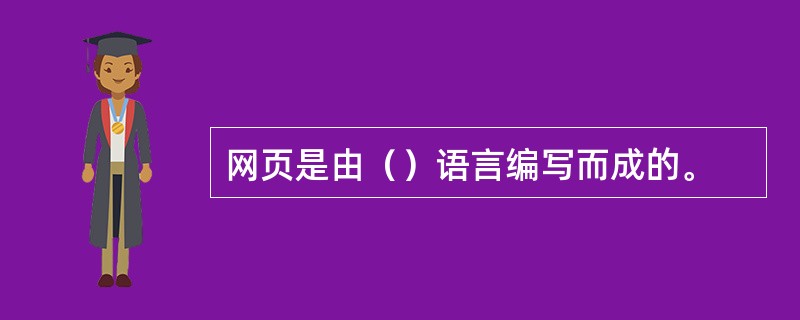 网页是由（）语言编写而成的。